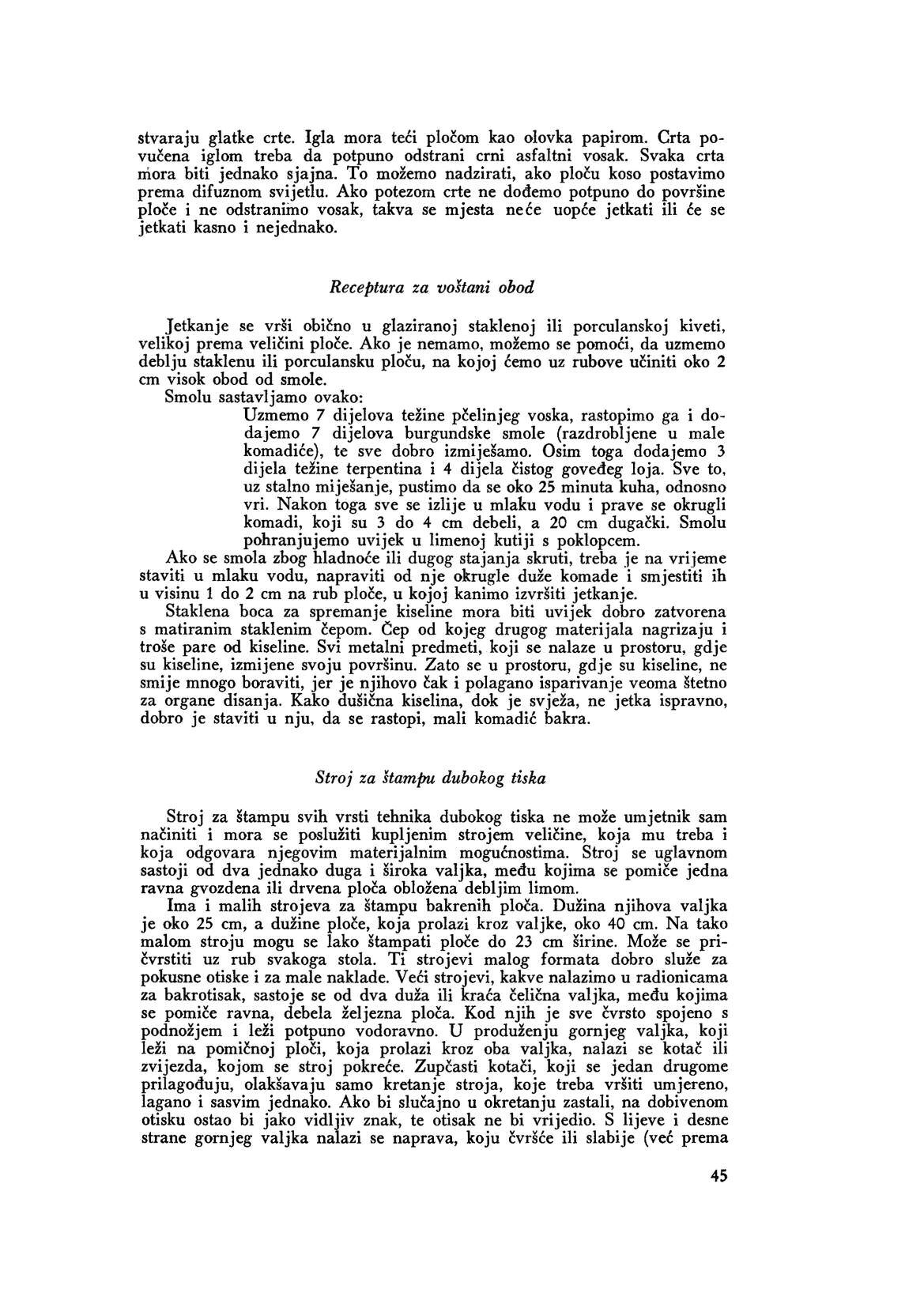 stvaraju glatke crte. Igla mora teći pločom kao olovka papirom. Crta povučena iglom treba da potpuno odstrani crni asfaltni vosak. Svaka crta mora biti jednako sjajna. To možemo nadzirati, ako ploču koso postavimo prema difuznom svijetlu. Ako potezom crte ne dođemo potpuno do površine ploče i ne odstranimo vosak, takva se mjesta neće uopće jetkati ili će se jetkati kasno i nejednako.

Receptura za voštani obod

Jetkanje se vrši obično u glaziranoj staklenoj ili porculanskoj kiveti, velikoj prema veličini ploče. Ako je nemamo, možemo se pomoći, da uzmemo deblju staklenu ili porculansku ploču, na kojoj ćemo uz rubove učiniti oko 2 cm visok obod od smole.

Smolu sastavljamo ovako:

Uzmemo 7 dijelova težine pčelinjeg voska, rastopimo ga i dodajemo 7 dijelova burgundske smole (razdrobljene u male komadiće), te sve dobro izmiješamo. Osim toga dodajemo 3 dijela težine terpentina i 4 dijela čistog goveđeg loja. Sve to, uz stalno miješanje, pustimo da se oko 25 minuta kuha, odnosno vri. Nakon toga sve se izlije u mlaku vodu i prave se okrugli komadi, koji su 3 do 4 cm debeli, a 20 cm dugački. Smolu pohranjujemo uvijek u limenoj kutiji s poklopcem.

Ako se smola zbog hladnoće ili dugog stajanja skruti, treba je na vrijeme staviti u mlaku vodu, napraviti od nje okrugle duže komade i smjestiti ih u visinu 1 do 2 cm na rub ploče, u kojoj kanimo izvršiti jetkanje.

Staklena boca za spremanje kiseline mora biti uvijek dobro zatvorena s matiranim staklenim čepom. Čep od kojeg drugog materijala nagrizaju i troše pare od kiseline. Svi metalni predmeti, koji se nalaze u prostoru, gdje su kiseline, izmijene svoju površinu. Zato se u prostoru, gdje su kiseline, ne smije mnogo boraviti, jer je njihovo čak i polagano isparivanje veoma štetno za organe disanja. Kako dušična kiselina, dok je svježa, ne jetka ispravno, dobro je staviti u nju, da se rastopi, mali komadić bakra.

Stroj za štampu dubokog tiska

Stroj za štampu svih vrsti tehnika dubokog tiska ne može umjetnik sam načiniti i mora se poslužiti kupljenim strojem veličine, koja mu treba i koja odgovara njegovim materijalnim mogućnostima. Stroj se uglavnom sastoji od dva jednako duga i široka valjka, među kojima se pomiče jedna ravna gvozdena ili drvena ploča obložena debljim limom.

Ima i malih strojeva za štampu bakrenih ploča. Dužina njihova valjka je oko 25 cm, a dužine ploče, koja prolazi kroz valjke, oko 40 cm. Na tako malom stroju mogu se lako štampati ploče do 23 cm širine. Može se pričvrstiti uz rub svakoga stola. Ti strojevi malog formata dobro služe za pokusne otiske i za male naklade. Veći strojevi, kakve nalazimo u radionicama za bakrotisak, sastoje se od dva duža ili kraća čelična valjka, među kojima se pomiče ravna, debela željezna ploča. Kod njih je sve čvrsto spojeno s podnožjem i leži potpuno vodoravno. U produženju gornjeg valjka, koji leži na pomičnoj ploči, koja prolazi kroz oba valjka, nalazi se kotač ili zvijezda, kojom se stroj pokreće. Zupčasti kotači, koji se jedan drugome prilagođuju, olakšavaju samo kretanje stroja, koje treba vršiti umjereno, lagano i sasvim jednako. Ako bi slučajno u okretanju zastali, na dobivenom otisku ostao bi jako vidljiv znak, te otisak ne bi vrijedio. S lijeve i desne strane gornjeg valjka nalazi se naprava, koju čvršće ili slabije (već prema

45